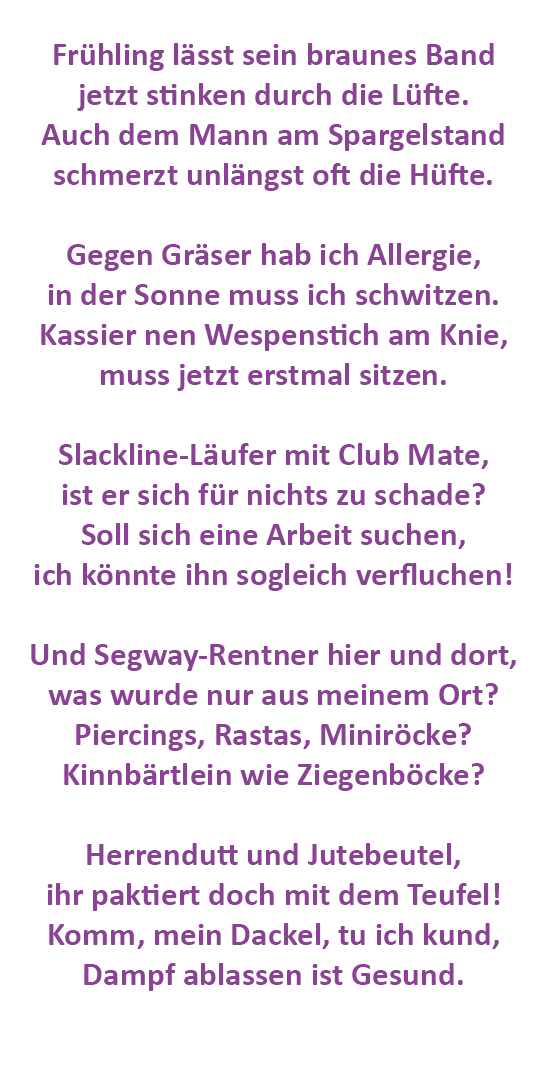 Frühling lässt sein braunes Band
jetzt stinken durch die Lüfte.
Auch dem Mann am Spargelstand
schmerzt unlängst oft die Hüfte.

Gegen Gräser hab ich Allergie,
in der Sonne muss ich schwitzen.
Kassier nen Wespenstich am Knie,
muss jetzt erstmal sitzen.

Slackline-Läufer mit Club Mate,
ist er sich für nichts zu schade?
Soll sich eine Arbeit suchen,
ich könnte ihn sogleich verfluchen!

Und Segway-Rentner hier und dort,
was wurde nur aus meinem Ort?
Piercings, Rastas, Miniröcke?
Kinnbärtlein wie Ziegenböcke?

Herrendutt und Jutebeutel,
ihr paktiert doch mit dem Teufel!
Komm, mein Dackel, tu ich kund,
Dampf ablassen ist Gesund.